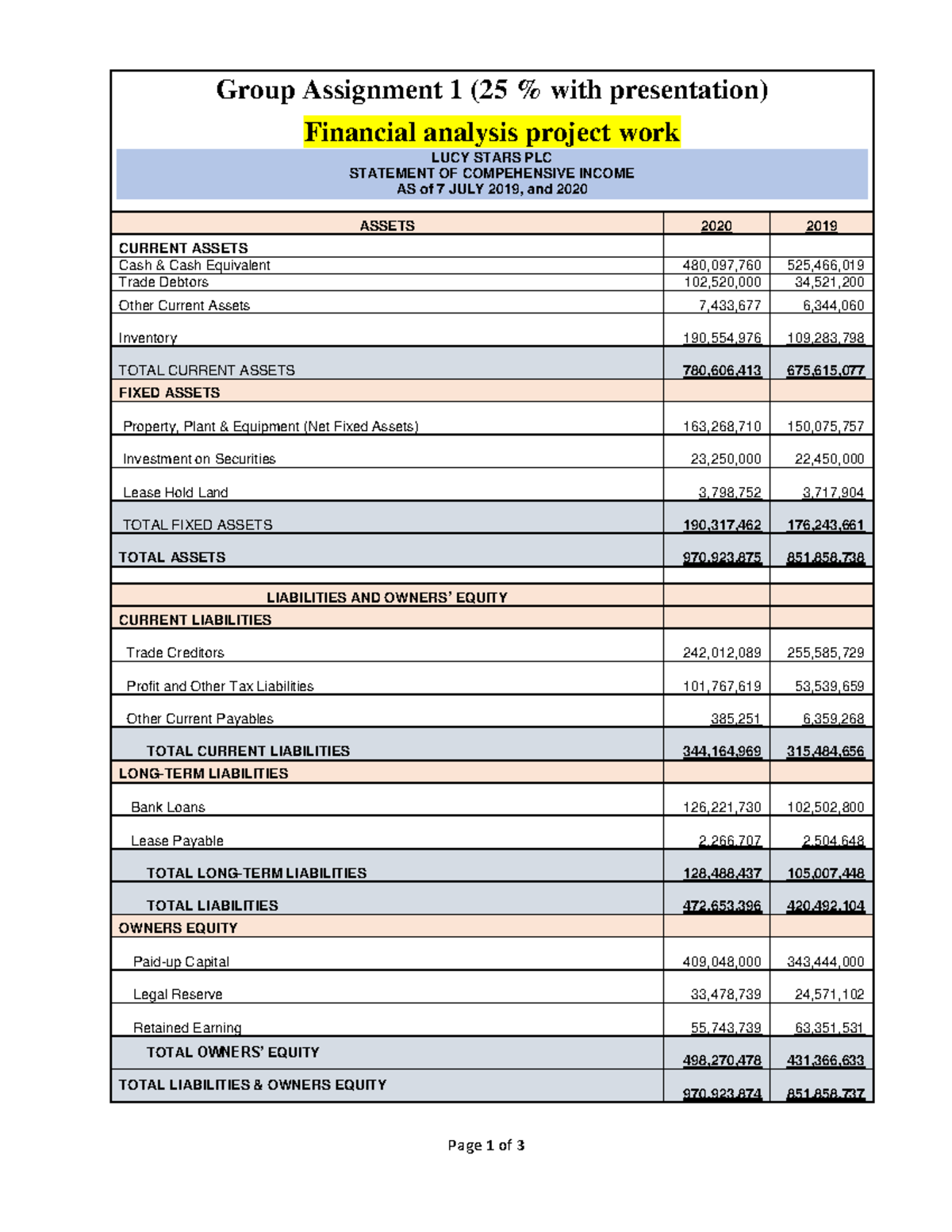 Group Assignment 1 (25 % with presentation)

Financial analysis project work

LUCY STARS PLC
STATEMENT OF COMPEHENSIVE INCOME
AS of 7 JULY 2019, and 2020

| ASSETS | 2020 | 2019 |
|---|---|---|
| CURRENT ASSETS | | |
| Cash & Cash Equivalent | 480,097,760 | 525,466,019 |
| Trade Debtors | 102,520,000 | 34,521,200 |
| Other Current Assets | 7,433,677 | 6,344,060 |
| Inventory | 190,554,976 | 109,283,798 |
| TOTAL CURRENT ASSETS | 780,606,413 | 675,615,077 |
| FIXED ASSETS | | |
| Property, Plant & Equipment (Net Fixed Assets) | 163,268,710 | 150,075,757 |
| Investment on Securities | 23,250,000 | 22,450,000 |
| Lease Hold Land | 3,798,752 | 3,717,904 |
| TOTAL FIXED ASSETS | 190,317,462 | 176,243,661 |
| TOTAL ASSETS | 970,923,875 | 851,858,738 |
| | | |
| LIABILITIES AND OWNERS' EQUITY | | |
| CURRENT LIABILITIES | | |
| Trade Creditors | 242,012,089 | 255,585,729 |
| Profit and Other Tax Liabilities | 101,767,619 | 53,539,659 |
| Other Current Payables | 385,251 | 6,359,268 |
| TOTAL CURRENT LIABILITIES | 344,164,969 | 315,484,656 |
| LONG-TERM LIABILITIES | | |
| Bank Loans | 126,221,730 | 102,502,800 |
| Lease Payable | 2,266,707 | 2,504,648 |
| TOTAL LONG-TERM LIABILITIES | 128,488,437 | 105,007,448 |
| TOTAL LIABILITIES | 472,653,396 | 420,492,104 |
| OWNERS EQUITY | | |
| Paid-up Capital | 409,048,000 | 343,444,000 |
| Legal Reserve | 33,478,739 | 24,571,102 |
| Retained Earning | 55,743,739 | 63,351,531 |
| TOTAL OWNERS' EQUITY | 498,270,478 | 431,366,633 |
| TOTAL LIABILITIES & OWNERS EQUITY | 970,923,874 | 851,858,737 |

Page 1 of 3